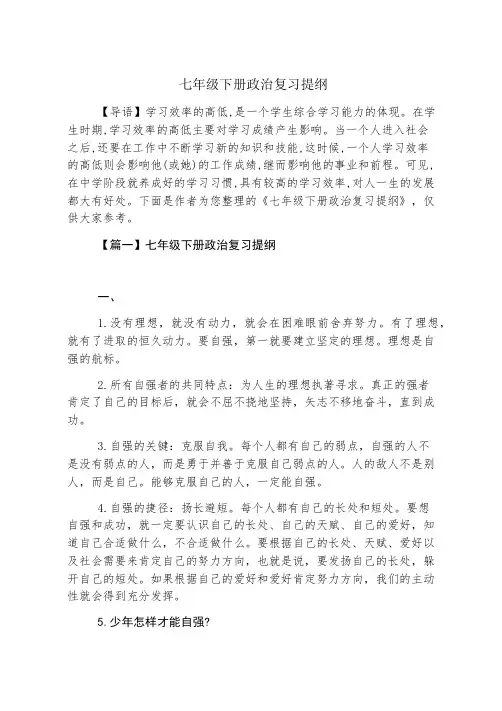 七年级下册政治复习提纲

【导语】学习效率的高低，是一个学生综合学习能力的体现。在学生时期，学习效率的高低主要对学习成绩产生影响。当一个人进入社会之后，还要在工作中不断学习新的知识和技能，这时候，一个人学习效率的高低则会影响他(或她)的工作成绩，继而影响他的事业和前程。可见，在中学阶段就养成好的学习习惯，具有较高的学习效率，对人一生的发展都大有好处。下面是作者为您整理的《七年级下册政治复习提纲》，仅供大家参考。

【篇一】七年级下册政治复习提纲

一、

1.没有理想，就没有动力，就会在困难眼前舍弃努力。有了理想，就有了进取的恒久动力。要自强，第一就要建立坚定的理想。理想是自强的航标。

2.所有自强者的共同特点：为人生的理想执著寻求。真正的强者肯定了自己的目标后，就会不屈不挠地坚持，矢志不移地奋斗，直到成功。

3.自强的关键：克服自我。每个人都有自己的弱点，自强的人不是没有弱点的人，而是勇于并善于克服自己弱点的人。人的敌人不是别人，而是自己。能够克服自己的人，一定能自强。

4.自强的捷径：扬长避短。每个人都有自己的长处和短处。要想自强和成功，就一定要认识自己的长处、自己的天赋、自己的爱好，知道自己合适做什么，不合适做什么。要根据自己的长处、天赋、爱好以及社会需要来肯定自己的努力方向，也就是说，要发扬自己的长处，躲开自己的短处。如果根据自己的爱好和爱好肯定努力方向，我们的主动性就会得到充分发挥。

5.少年怎样才能自强?